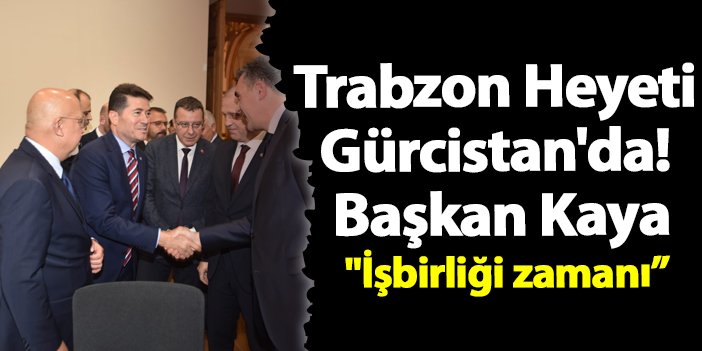 Trabzon Heyeti Gürcistan'da! Başkan Kaya "İşbirliği zamanı”